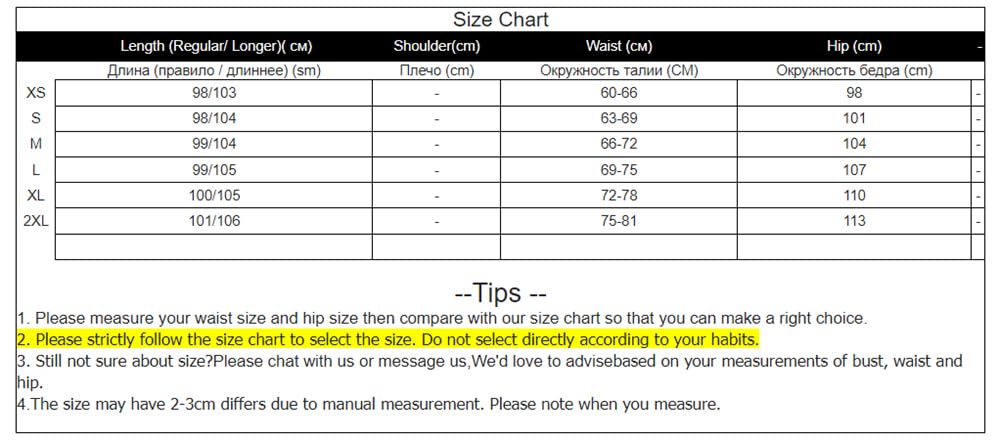 Size Chart

| | Length (Regular/ Longer)( см) | Shoulder(cm) | Waist (см) | Hip (cm) | - |
|---|---|---|---|---|---|
| | Длина (правило / длиннее) (sm) | Плечо (cm) | Окружность талии (СМ) | Окружность бедра (cm) | |
| XS | 98/103 | - | 60-66 | 98 | - |
| S | 98/104 | - | 63-69 | 101 | - |
| M | 99/104 | - | 66-72 | 104 | - |
| L | 99/105 | - | 69-75 | 107 | - |
| XL | 100/105 | - | 72-78 | 110 | - |
| 2XL | 101/106 | - | 75-81 | 113 | - |
| | | | | | |

--Tips --

1. Please measure your waist size and hip size then compare with our size chart so that you can make a right choice.
2. Please strictly follow the size chart to select the size. Do not select directly according to your habits.
3. Still not sure about size?Please chat with us or message us,We'd love to advisebased on your measurements of bust, waist and hip.
4.The size may have 2-3cm differs due to manual measurement. Please note when you measure.